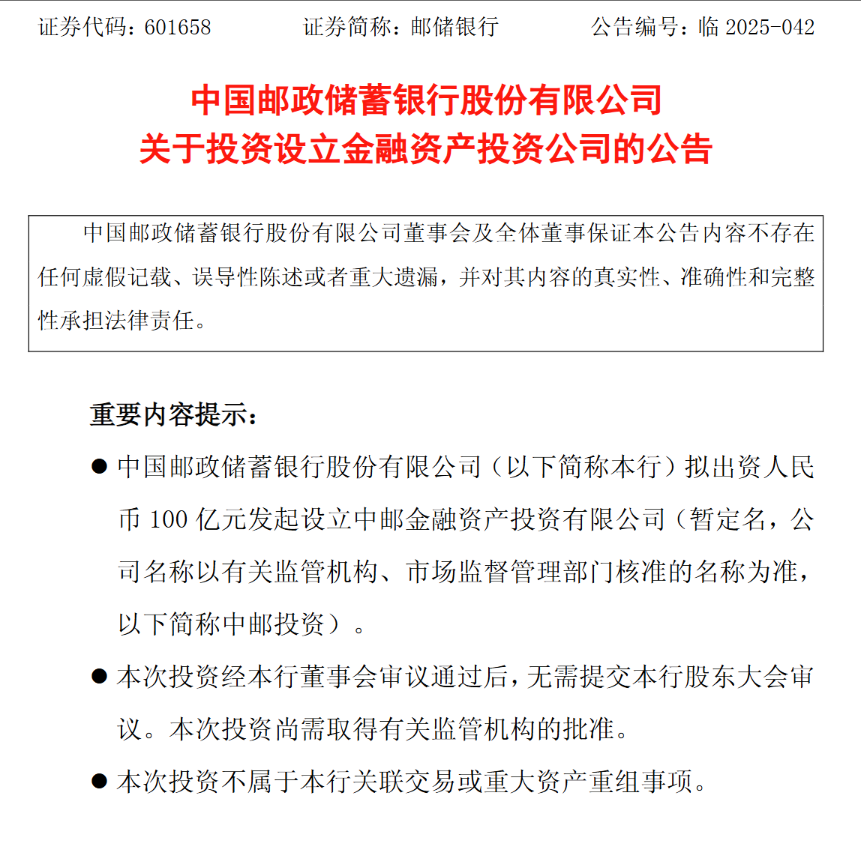 证券代码：601658　　证券简称：邮储银行　　公告编号：临 2025-042

中国邮政储蓄银行股份有限公司
关于投资设立金融资产投资公司的公告

中国邮政储蓄银行股份有限公司董事会及全体董事保证本公告内容不存在任何虚假记载、误导性陈述或者重大遗漏，并对其内容的真实性、准确性和完整性承担法律责任。

重要内容提示：

● 中国邮政储蓄银行股份有限公司（以下简称本行）拟出资人民币 100 亿元发起设立中邮金融资产投资有限公司（暂定名，公司名称以有关监管机构、市场监督管理部门核准的名称为准，以下简称中邮投资）。

● 本次投资经本行董事会审议通过后，无需提交本行股东大会审议。本次投资尚需取得有关监管机构的批准。

● 本次投资不属于本行关联交易或重大资产重组事项。